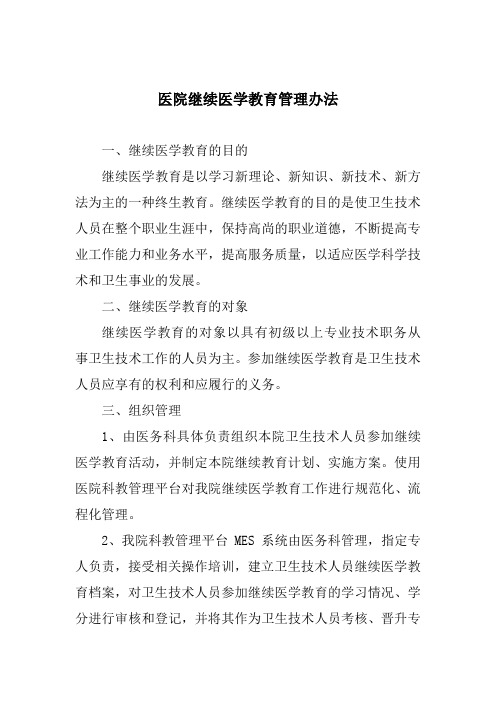 医院继续医学教育管理办法

一、继续医学教育的目的

继续医学教育是以学习新理论、新知识、新技术、新方法为主的一种终生教育。继续医学教育的目的是使卫生技术人员在整个职业生涯中，保持高尚的职业道德，不断提高专业工作能力和业务水平，提高服务质量，以适应医学科学技术和卫生事业的发展。

二、继续医学教育的对象

继续医学教育的对象以具有初级以上专业技术职务从事卫生技术工作的人员为主。参加继续医学教育是卫生技术人员应享有的权利和应履行的义务。

三、组织管理

1、由医务科具体负责组织本院卫生技术人员参加继续医学教育活动，并制定本院继续教育计划、实施方案。使用医院科教管理平台对我院继续医学教育工作进行规范化、流程化管理。

2、我院科教管理平台 MES 系统由医务科管理，指定专人负责，接受相关操作培训，建立卫生技术人员继续医学教育档案，对卫生技术人员参加继续医学教育的学习情况、学分进行审核和登记，并将其作为卫生技术人员考核、晋升专